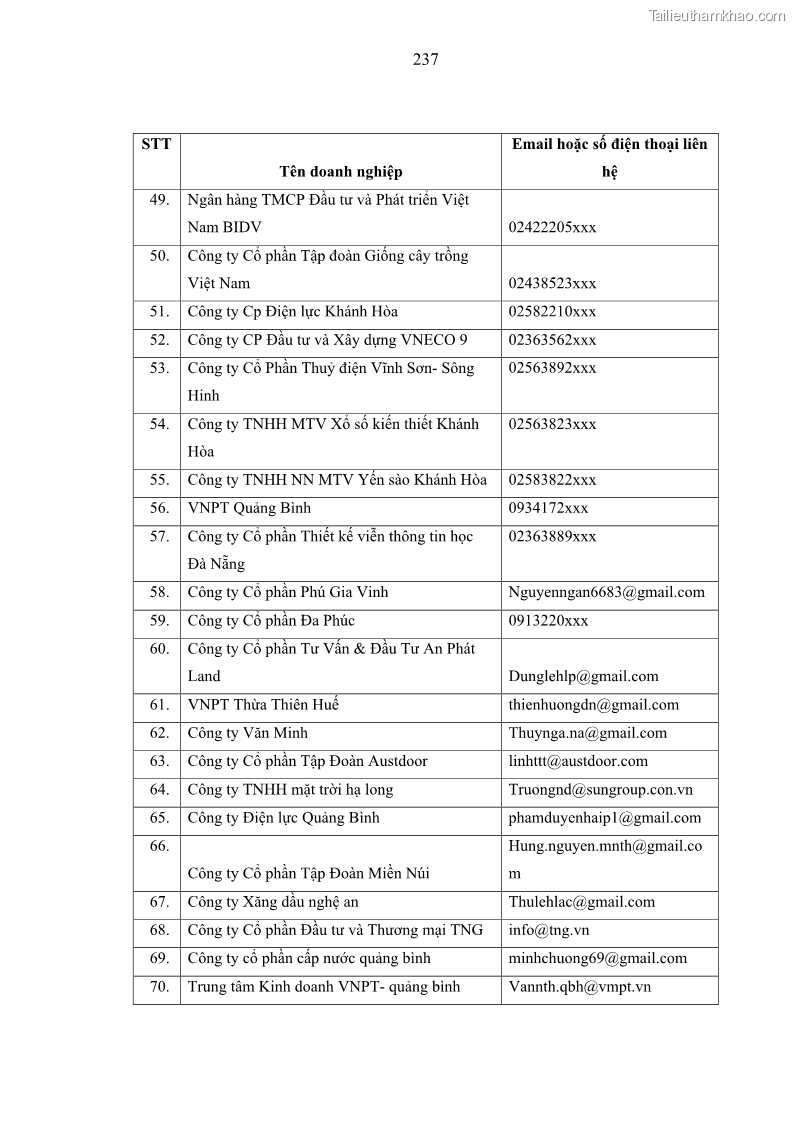 Tailieuthamkhao.com

237

| STT | Tên doanh nghiệp | Email hoặc số điện thoại liên hệ |
|---|---|---|
| 49. | Ngân hàng TMCP Đầu tư và Phát triển Việt Nam BIDV | 02422205xxx |
| 50. | Công ty Cổ phần Tập đoàn Giống cây trồng Việt Nam | 02438523xxx |
| 51. | Công ty Cp Điện lực Khánh Hòa | 02582210xxx |
| 52. | Công ty CP Đầu tư và Xây dựng VNECO 9 | 02363562xxx |
| 53. | Công ty Cổ Phần Thuỷ điện Vĩnh Sơn- Sông Hinh | 02563892xxx |
| 54. | Công ty TNHH MTV Xổ số kiến thiết Khánh Hòa | 02563823xxx |
| 55. | Công ty TNHH NN MTV Yến sào Khánh Hòa | 02583822xxx |
| 56. | VNPT Quảng Bình | 0934172xxx |
| 57. | Công ty Cổ phần Thiết kế viễn thông tin học Đà Nẵng | 02363889xxx |
| 58. | Công ty Cổ phần Phú Gia Vinh | Nguyenngan6683@gmail.com |
| 59. | Công ty Cổ phần Đa Phúc | 0913220xxx |
| 60. | Công ty Cổ phần Tư Vấn & Đầu Tư An Phát Land | Dunglehlp@gmail.com |
| 61. | VNPT Thừa Thiên Huế | thienhuongdn@gmail.com |
| 62. | Công ty Văn Minh | Thuynga.na@gmail.com |
| 63. | Công ty Cổ phần Tập Đoàn Austdoor | linhttt@austdoor.com |
| 64. | Công ty TNHH mặt trời hạ long | Truongnd@sungroup.con.vn |
| 65. | Công ty Điện lực Quảng Bình | phamduyenhaip1@gmail.com |
| 66. | Công ty Cổ phần Tập Đoàn Miền Núi | Hung.nguyen.mnth@gmail.com |
| 67. | Công ty Xăng dầu nghệ an | Thulehlac@gmail.com |
| 68. | Công ty Cổ phần Đầu tư và Thương mại TNG | info@tng.vn |
| 69. | Công ty cổ phần cấp nước quảng bình | minhchuong69@gmail.com |
| 70. | Trung tâm Kinh doanh VNPT- quảng bình | Vannth.qbh@vmpt.vn |